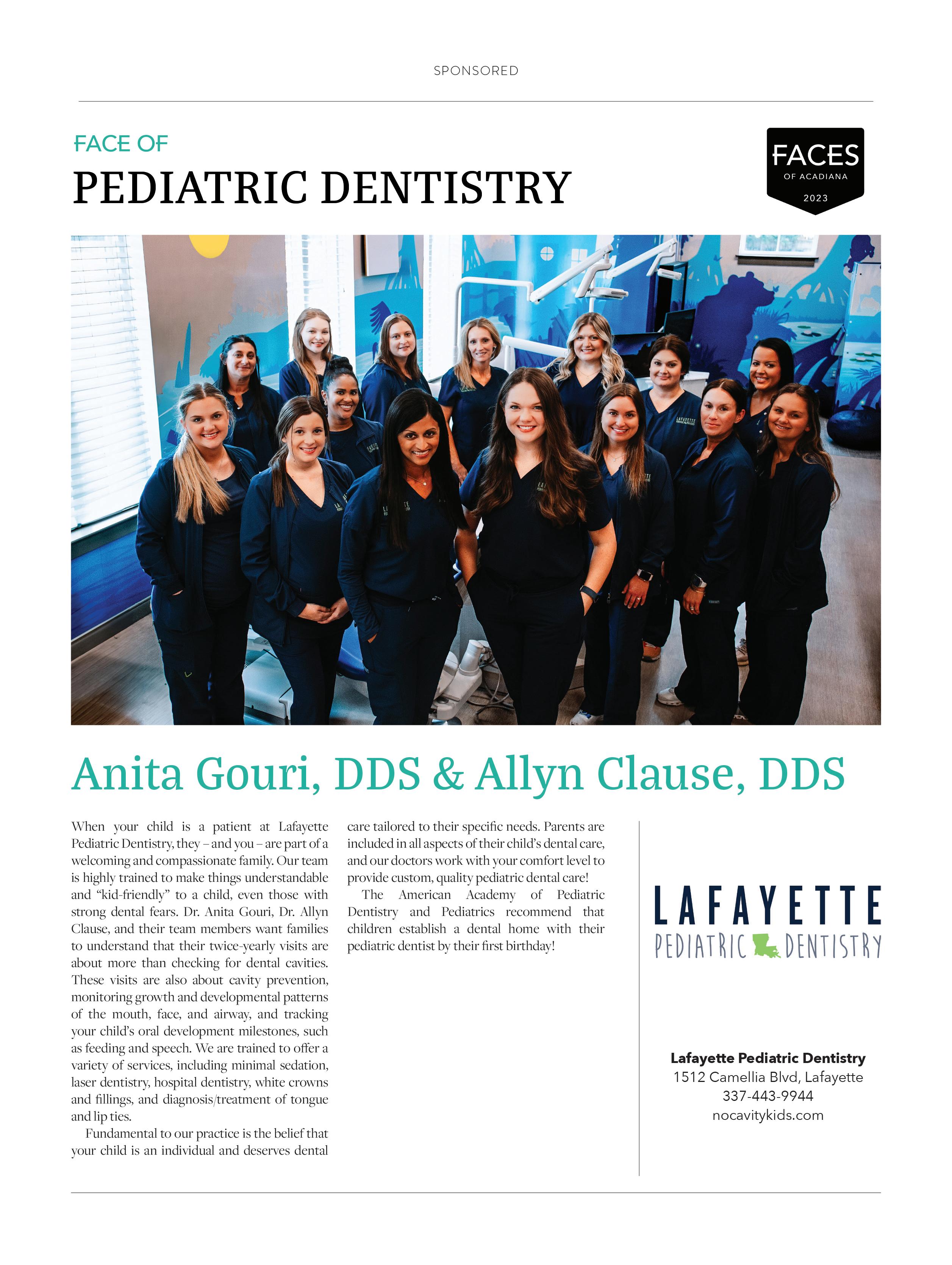 SPONSORED

FACE OF
PEDIATRIC DENTISTRY

FACES
OF ACADIANA
2023

Anita Gouri, DDS & Allyn Clause, DDS

When your child is a patient at Lafayette Pediatric Dentistry, they – and you – are part of a welcoming and compassionate family. Our team is highly trained to make things understandable and "kid-friendly" to a child, even those with strong dental fears. Dr. Anita Gouri, Dr. Allyn Clause, and their team members want families to understand that their twice-yearly visits are about more than checking for dental cavities. These visits are also about cavity prevention, monitoring growth and developmental patterns of the mouth, face, and airway, and tracking your child's oral development milestones, such as feeding and speech. We are trained to offer a variety of services, including minimal sedation, laser dentistry, hospital dentistry, white crowns and fillings, and diagnosis/treatment of tongue and lip ties.

Fundamental to our practice is the belief that your child is an individual and deserves dental care tailored to their specific needs. Parents are included in all aspects of their child's dental care, and our doctors work with your comfort level to provide custom, quality pediatric dental care!

The American Academy of Pediatric Dentistry and Pediatrics recommend that children establish a dental home with their pediatric dentist by their first birthday!

LAFAYETTE
PEDIATRIC DENTISTRY

Lafayette Pediatric Dentistry
1512 Camellia Blvd, Lafayette
337-443-9944
nocavitykids.com